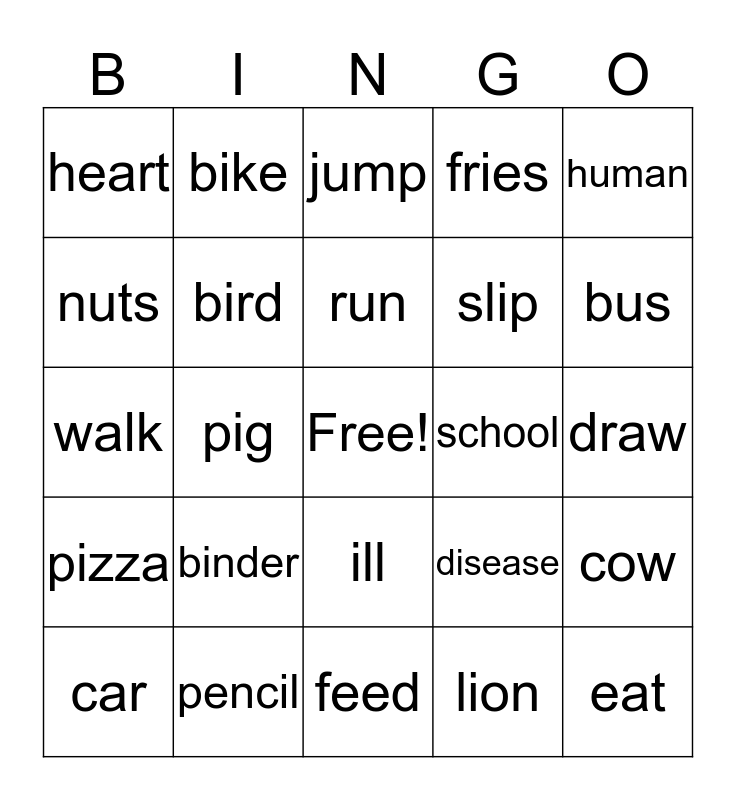 | B | I | N | G | O |
|---|---|---|---|---|
| heart | bike | jump | fries | human |
| nuts | bird | run | slip | bus |
| walk | pig | Free! | school | draw |
| pizza | binder | ill | disease | cow |
| car | pencil | feed | lion | eat |